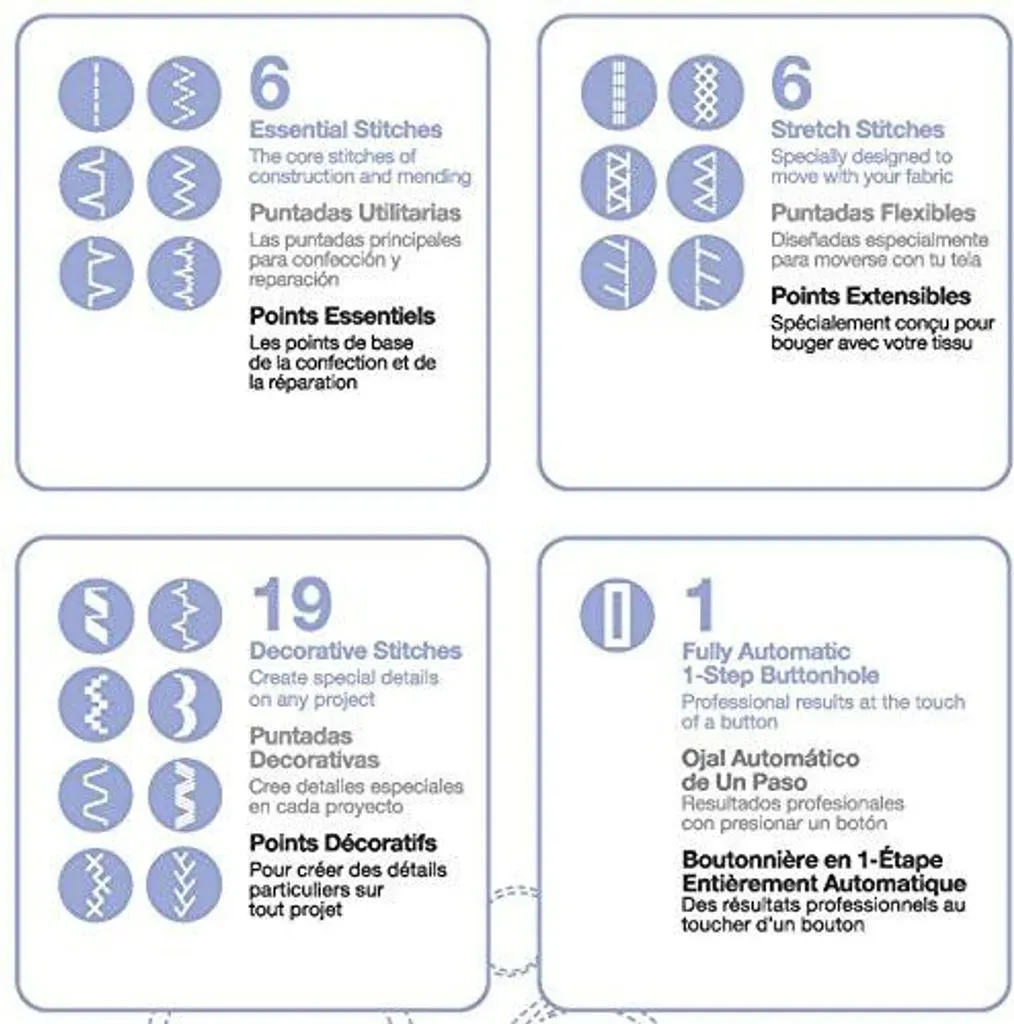 6
Essential Stitches
The core stitches of construction and mending

Puntadas Utilitarias
Las puntadas principales para confección y reparación

Points Essentiels
Les points de base de la confection et de la réparation

6
Stretch Stitches
Specially designed to move with your fabric

Puntadas Flexibles
Diseñadas especialmente para moverse con tu tela

Points Extensibles
Spécialement conçu pour bouger avec votre tissu

19
Decorative Stitches
Create special details on any project

Puntadas Decorativas
Cree detalles especiales en cada proyecto

Points Décoratifs
Pour créer des détails particuliers sur tout projet

1
Fully Automatic 1-Step Buttonhole
Professional results at the touch of a button

Ojal Automático de Un Paso
Resultados profesionales con presionar un botón

Boutonnière en 1-Étape Entièrement Automatique
Des résultats professionnels au toucher d'un bouton